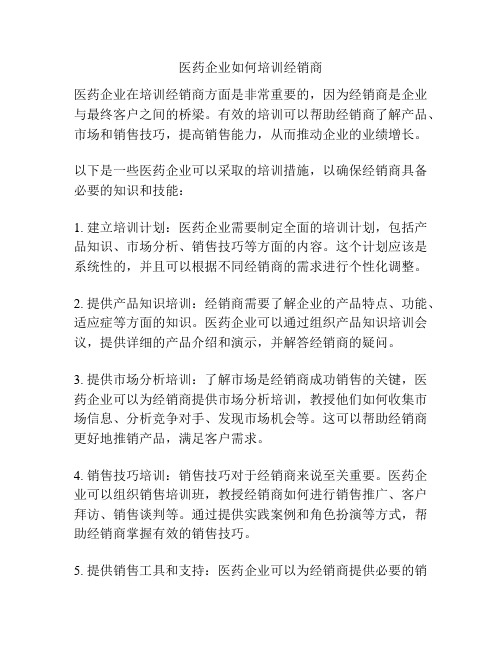 医药企业如何培训经销商

医药企业在培训经销商方面是非常重要的，因为经销商是企业与最终客户之间的桥梁。有效的培训可以帮助经销商了解产品、市场和销售技巧，提高销售能力，从而推动企业的业绩增长。

以下是一些医药企业可以采取的培训措施，以确保经销商具备必要的知识和技能：

1. 建立培训计划：医药企业需要制定全面的培训计划，包括产品知识、市场分析、销售技巧等方面的内容。这个计划应该是系统性的，并且可以根据不同经销商的需求进行个性化调整。

2. 提供产品知识培训：经销商需要了解企业的产品特点、功能、适应症等方面的知识。医药企业可以通过组织产品知识培训会议，提供详细的产品介绍和演示，并解答经销商的疑问。

3. 提供市场分析培训：了解市场是经销商成功销售的关键，医药企业可以为经销商提供市场分析培训，教授他们如何收集市场信息、分析竞争对手、发现市场机会等。这可以帮助经销商更好地推销产品，满足客户需求。

4. 销售技巧培训：销售技巧对于经销商来说至关重要。医药企业可以组织销售培训班，教授经销商如何进行销售推广、客户拜访、销售谈判等。通过提供实践案例和角色扮演等方式，帮助经销商掌握有效的销售技巧。

5. 提供销售工具和支持：医药企业可以为经销商提供必要的销